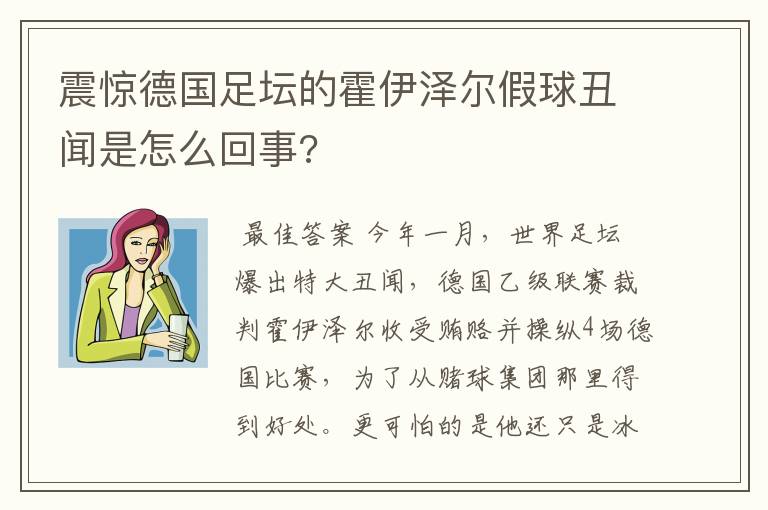 震惊德国足坛的霍伊泽尔假球丑闻是怎么回事?

最佳答案 今年一月，世界足坛爆出特大丑闻，德国乙级联赛裁判霍伊泽尔收受贿赂并操纵4场德国比赛，为了从赌球集团那里得到好处。更可怕的是他还只是冰